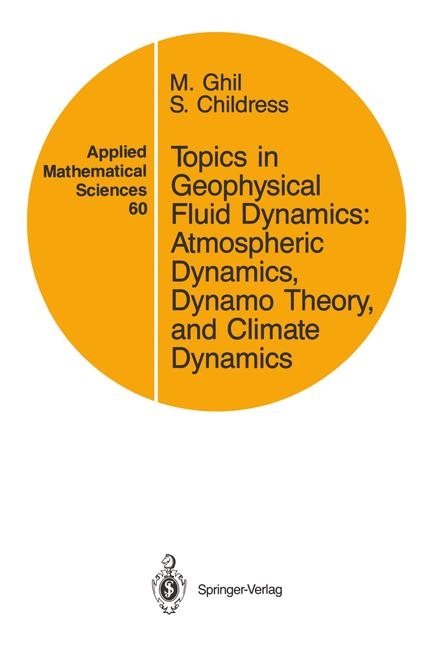 Applied Mathematical Sciences 60

M. Ghil
S. Childress

Topics in Geophysical Fluid Dynamics: Atmospheric Dynamics, Dynamo Theory, and Climate Dynamics

Springer-Verlag